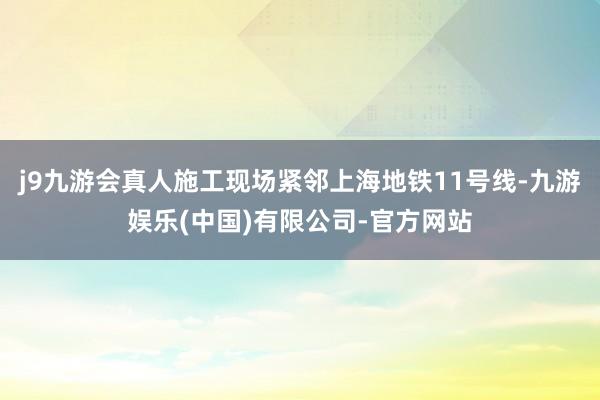 j9九游会真人施工现场紧邻上海地铁11号线-九游娱乐(中国)有限公司-官方网站